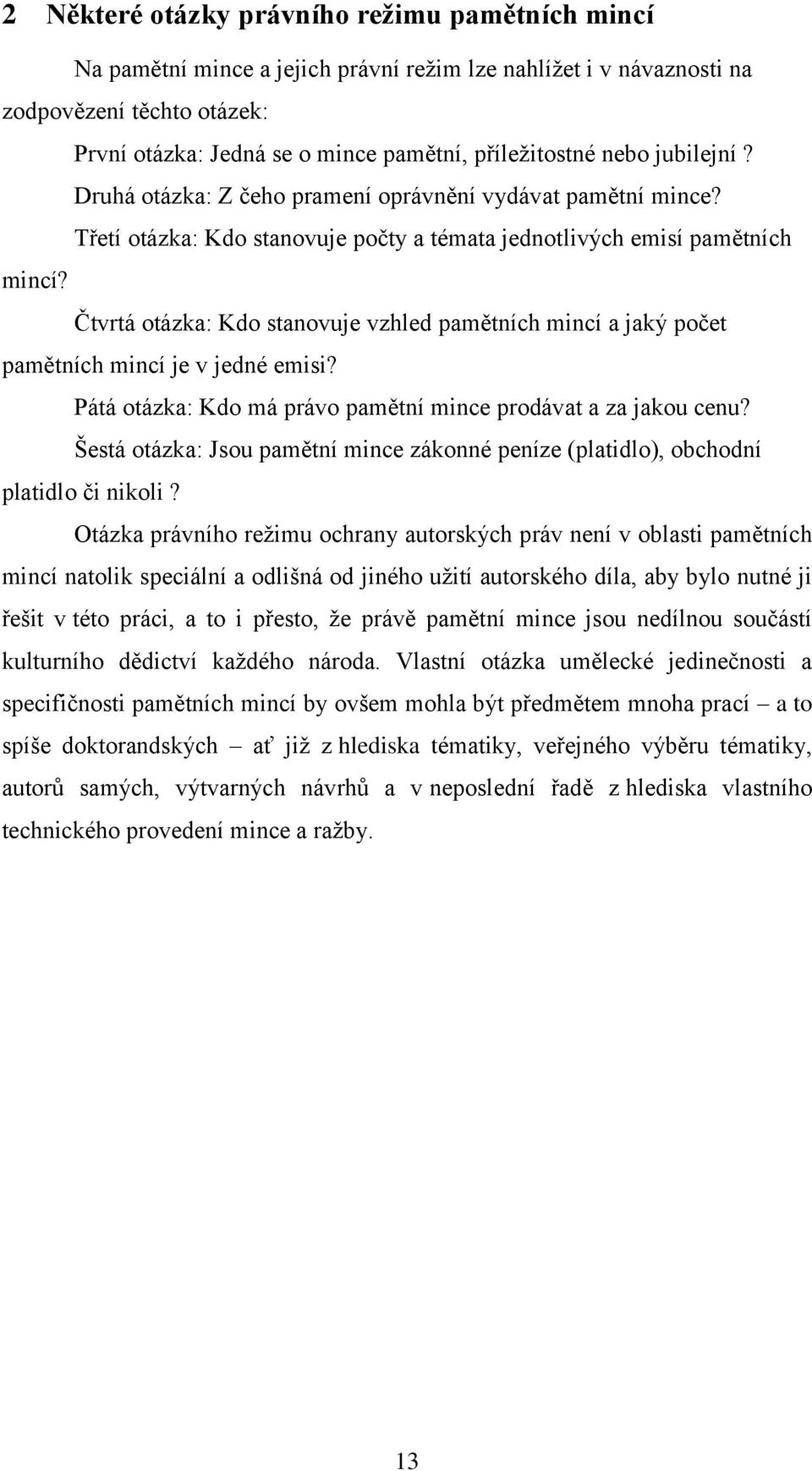 2 Některé otázky právního režimu pamětních mincí

Na pamětní mince a jejich právní režim lze nahlížet i v návaznosti na zodpovězení těchto otázek:

První otázka: Jedná se o mince pamětní, příležitostné nebo jubilejní ?

Druhá otázka: Z čeho pramení oprávnění vydávat pamětní mince?

Třetí otázka: Kdo stanovuje počty a témata jednotlivých emisí pamětních mincí?

Čtvrtá otázka: Kdo stanovuje vzhled pamětních mincí a jaký počet pamětních mincí je v jedné emisi?

Pátá otázka: Kdo má právo pamětní mince prodávat a za jakou cenu?

Šestá otázka: Jsou pamětní mince zákonné peníze (platidlo), obchodní platidlo či nikoli ?

Otázka právního režimu ochrany autorských práv není v oblasti pamětních mincí natolik speciální a odlišná od jiného užití autorského díla, aby bylo nutné ji řešit v této práci, a to i přesto, že právě pamětní mince jsou nedílnou součástí kulturního dědictví každého národa. Vlastní otázka umělecké jedinečnosti a specifičnosti pamětních mincí by ovšem mohla být předmětem mnoha prací – a to spíše doktorandských – ať již z hlediska tématiky, veřejného výběru tématiky, autorů samých, výtvarných návrhů a v neposlední řadě z hlediska vlastního technického provedení mince a ražby.

13